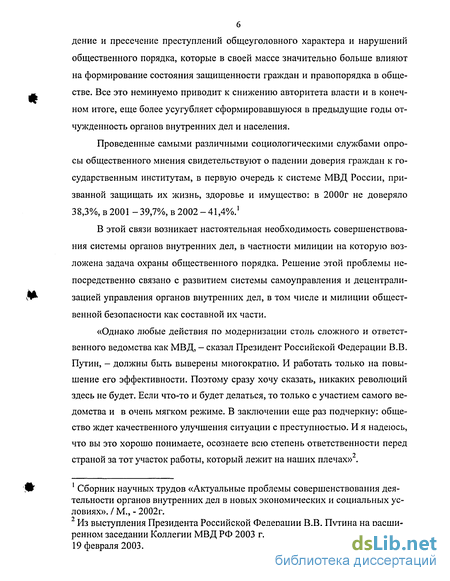 6

дение и пресечение преступлений общеуголовного характера и нарушений общественного порядка, которые в своей массе значительно больше влияют на формирование состояния защищенности граждан и правопорядка в обществе. Все это неминуемо приводит к снижению авторитета власти и в конечном итоге, еще более усугубляет сформировавшуюся в предыдущие годы отчужденность органов внутренних дел и населения.

Проведенные самыми различными социологическими службами опросы общественного мнения свидетельствуют о падении доверия граждан к государственным институтам, в первую очередь к системе МВД России, призванной защищать их жизнь, здоровье и имущество: в 2000г не доверяло 38,3%, в 2001 – 39,7%, в 2002 – 41,4%.$^1$

В этой связи возникает настоятельная необходимость совершенствования системы органов внутренних дел, в частности милиции на которую возложена задача охраны общественного порядка. Решение этой проблемы непосредственно связано с развитием системы самоуправления и децентрализацией управления органов внутренних дел, в том числе и милиции общественной безопасности как составной их части.

«Однако любые действия по модернизации столь сложного и ответственного ведомства как МВД, – сказал Президент Российской Федерации В.В. Путин, – должны быть выверены многократно. И работать только на повышение его эффективности. Поэтому сразу хочу сказать, никаких революций здесь не будет. Если что-то и будет делаться, то только с участием самого ведомства и в очень мягком режиме. В заключении еще раз подчеркну: общество ждет качественного улучшения ситуации с преступностью. И я надеюсь, что вы это хорошо понимаете, осознаете всю степень ответственности перед страной за тот участок работы, который лежит на наших плечах»$^2$.

$^1$ Сборник научных трудов «Актуальные проблемы совершенствования деятельности органов внутренних дел в новых экономических и социальных условиях». / М., - 2002г.
$^2$ Из выступления Президента Российской Федерации В.В. Путина на расширенном заседании Коллегии МВД РФ 2003 г.
19 февраля 2003.

dsLib.net
библиотека диссертаций